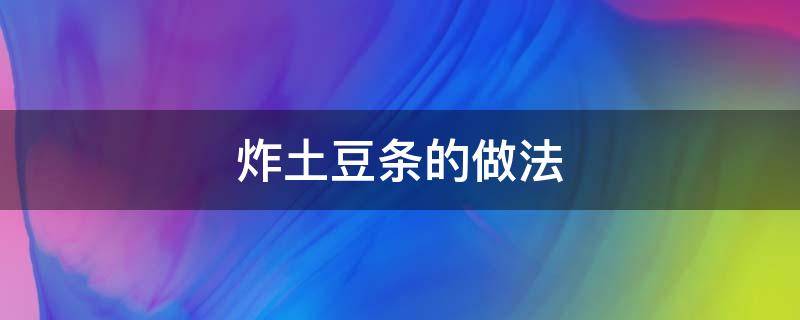 炸土豆条的做法